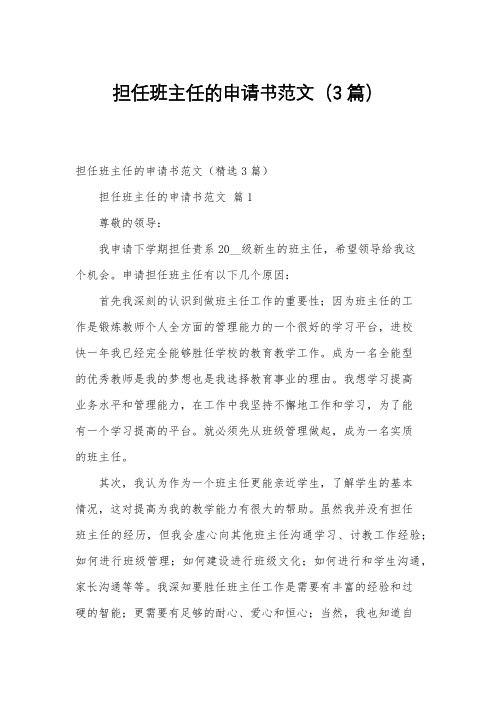 担任班主任的申请书范文（3篇）

担任班主任的申请书范文（精选3篇）

担任班主任的申请书范文 篇1

尊敬的领导：

我申请下学期担任贵系20__级新生的班主任，希望领导给我这个机会。申请担任班主任有以下几个原因：

首先我深刻的认识到做班主任工作的重要性；因为班主任的工作是锻炼教师个人全方面的管理能力的一个很好的学习平台，进校快一年我已经完全能够胜任学校的教育教学工作。成为一名全能型的优秀教师是我的梦想也是我选择教育事业的理由。我想学习提高业务水平和管理能力，在工作中我坚持不懈地工作和学习，为了能有一个学习提高的平台。就必须先从班级管理做起，成为一名实质的班主任。

其次，我认为作为一个班主任更能亲近学生，了解学生的基本情况，这对提高为我的教学能力有很大的帮助。虽然我并没有担任班主任的经历，但我会虚心向其他班主任沟通学习、讨教工作经验；如何进行班级管理；如何建设进行班级文化；如何进行和学生沟通，家长沟通等等。我深知要胜任班主任工作是需要有丰富的经验和过硬的智能；更需要有足够的耐心、爱心和恒心；当然，我也知道自